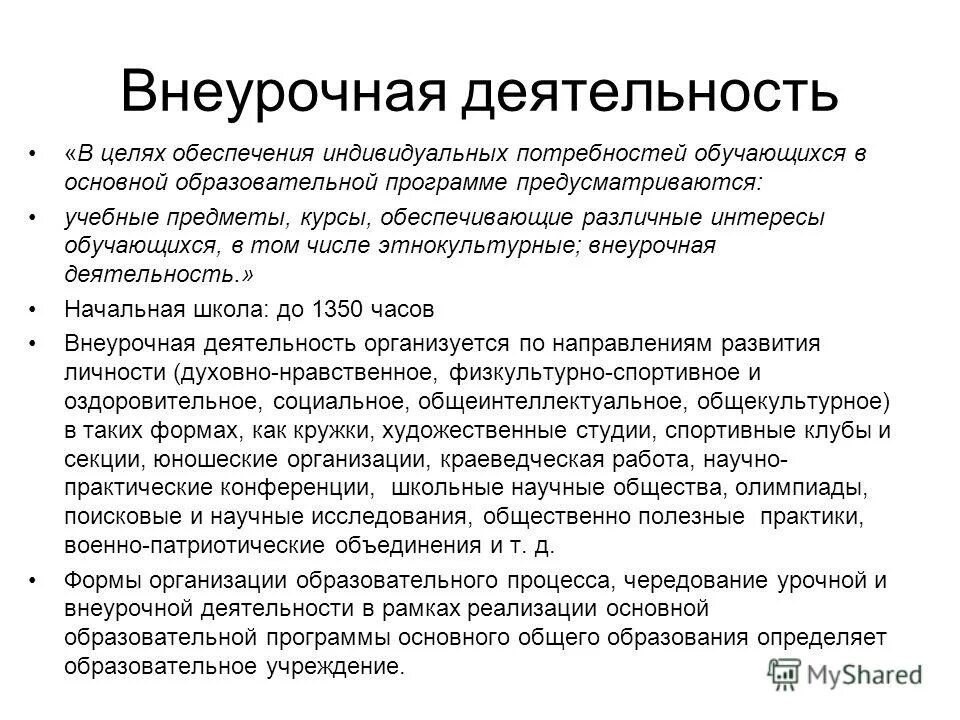 Внеурочная деятельность

• «В целях обеспечения индивидуальных потребностей обучающихся в основной образовательной программе предусматриваются:

• учебные предметы, курсы, обеспечивающие различные интересы обучающихся, в том числе этнокультурные; внеурочная деятельность.»

• Начальная школа: до 1350 часов

• Внеурочная деятельность организуется по направлениям развития личности (духовно-нравственное, физкультурно-спортивное и оздоровительное, социальное, общеинтеллектуальное, общекультурное) в таких формах, как кружки, художественные студии, спортивные клубы и секции, юношеские организации, краеведческая работа, научно-практические конференции, школьные научные общества, олимпиады, поисковые и научные исследования, общественно полезные практики, военно-патриотические объединения и т. д.

• Формы организации образовательного процесса, чередование урочной и внеурочной деятельности в рамках реализации основной образовательной программы основного общего образования определяет образовательное учреждение.

MyShared